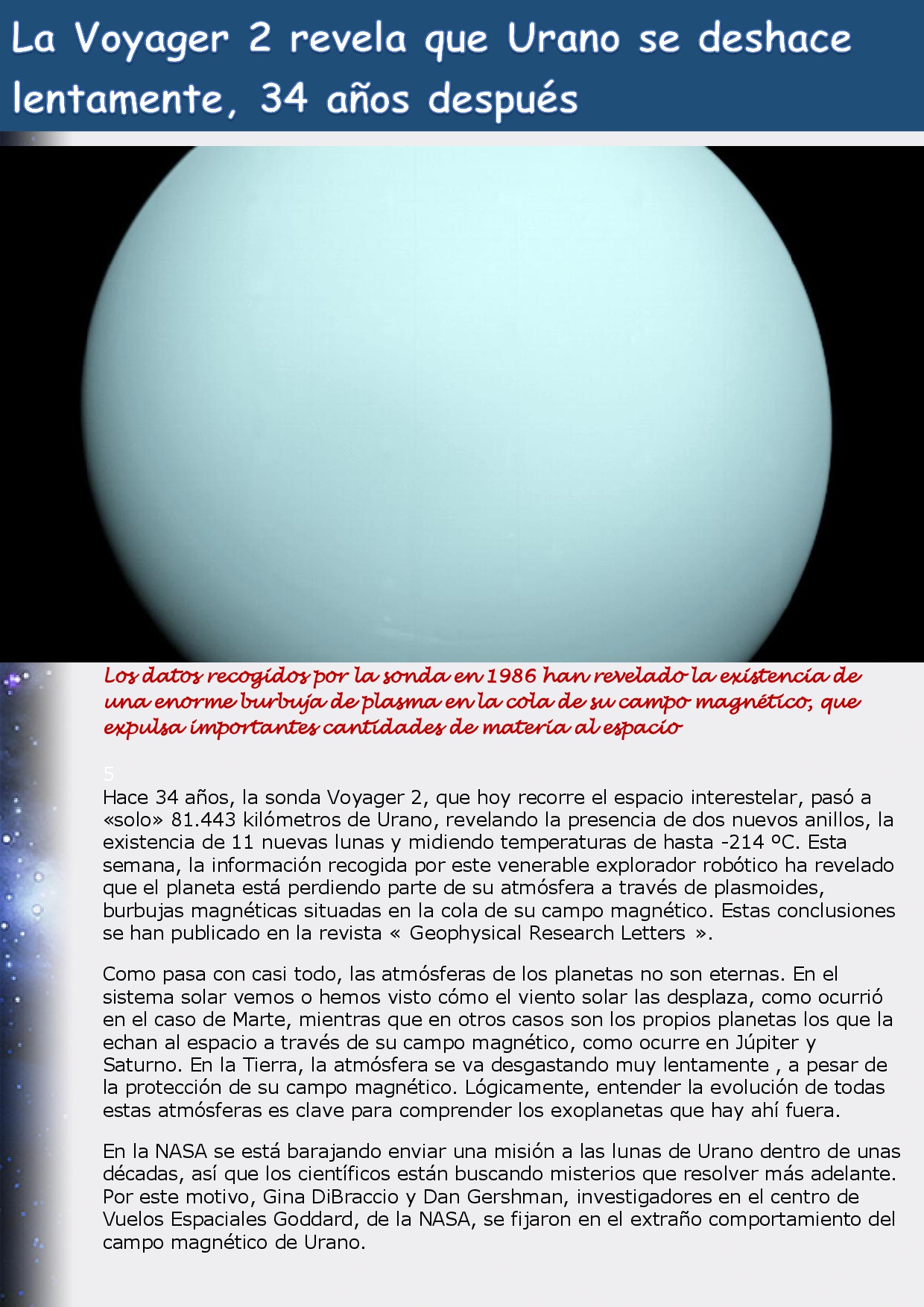 La Voyager 2 revela que Urano se deshace lentamente, 34 años después

Los datos recogidos por la sonda en 1986 han revelado la existencia de una enorme burbuja de plasma en la cola de su campo magnético, que expulsa importantes cantidades de materia al espacio

5

Hace 34 años, la sonda Voyager 2, que hoy recorre el espacio interestelar, pasó a «solo» 81.443 kilómetros de Urano, revelando la presencia de dos nuevos anillos, la existencia de 11 nuevas lunas y midiendo temperaturas de hasta -214 ºC. Esta semana, la información recogida por este venerable explorador robótico ha revelado que el planeta está perdiendo parte de su atmósfera a través de plasmoides, burbujas magnéticas situadas en la cola de su campo magnético. Estas conclusiones se han publicado en la revista « Geophysical Research Letters ».

Como pasa con casi todo, las atmósferas de los planetas no son eternas. En el sistema solar vemos o hemos visto cómo el viento solar las desplaza, como ocurrió en el caso de Marte, mientras que en otros casos son los propios planetas los que la echan al espacio a través de su campo magnético, como ocurre en Júpiter y Saturno. En la Tierra, la atmósfera se va desgastando muy lentamente , a pesar de la protección de su campo magnético. Lógicamente, entender la evolución de todas estas atmósferas es clave para comprender los exoplanetas que hay ahí fuera.

En la NASA se está barajando enviar una misión a las lunas de Urano dentro de unas décadas, así que los científicos están buscando misterios que resolver más adelante. Por este motivo, Gina DiBraccio y Dan Gershman, investigadores en el centro de Vuelos Espaciales Goddard, de la NASA, se fijaron en el extraño comportamiento del campo magnético de Urano.